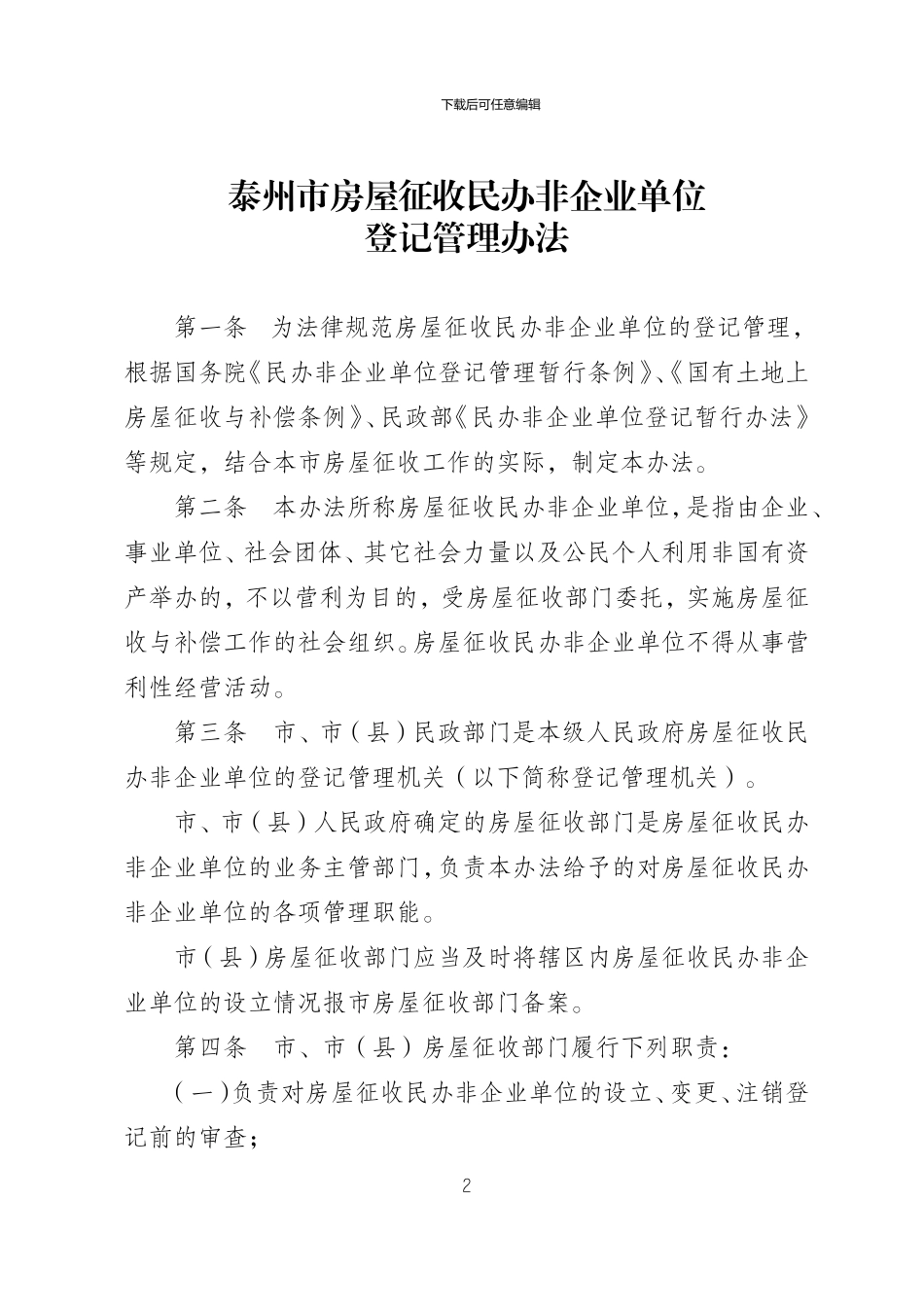 下载后可任意编辑

泰州市房屋征收民办非企业单位
登记管理办法

第一条　为法律规范房屋征收民办非企业单位的登记管理，根据国务院《民办非企业单位登记管理暂行条例》、《国有土地上房屋征收与补偿条例》、民政部《民办非企业单位登记暂行办法》等规定，结合本市房屋征收工作的实际，制定本办法。

第二条　本办法所称房屋征收民办非企业单位，是指由企业、事业单位、社会团体、其它社会力量以及公民个人利用非国有资产举办的，不以营利为目的，受房屋征收部门委托，实施房屋征收与补偿工作的社会组织。房屋征收民办非企业单位不得从事营利性经营活动。

第三条　市、市（县）民政部门是本级人民政府房屋征收民办非企业单位的登记管理机关（以下简称登记管理机关）。

市、市（县）人民政府确定的房屋征收部门是房屋征收民办非企业单位的业务主管部门，负责本办法给予的对房屋征收民办非企业单位的各项管理职能。

市（县）房屋征收部门应当及时将辖区内房屋征收民办非企业单位的设立情况报市房屋征收部门备案。

第四条　市、市（县）房屋征收部门履行下列职责：

（一）负责对房屋征收民办非企业单位的设立、变更、注销登记前的审查；

2